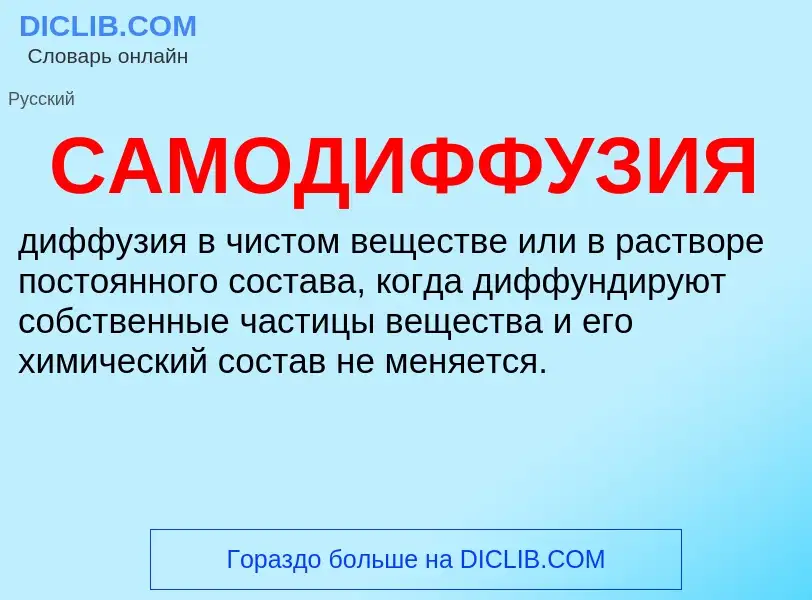 DICLIB.COM
Словарь онлайн

Русский

САМОДИФФУЗИЯ

диффузия в чистом веществе или в растворе постоянного состава, когда диффундируют собственные частицы вещества и его химический состав не меняется.

Гораздо больше на DICLIB.COM